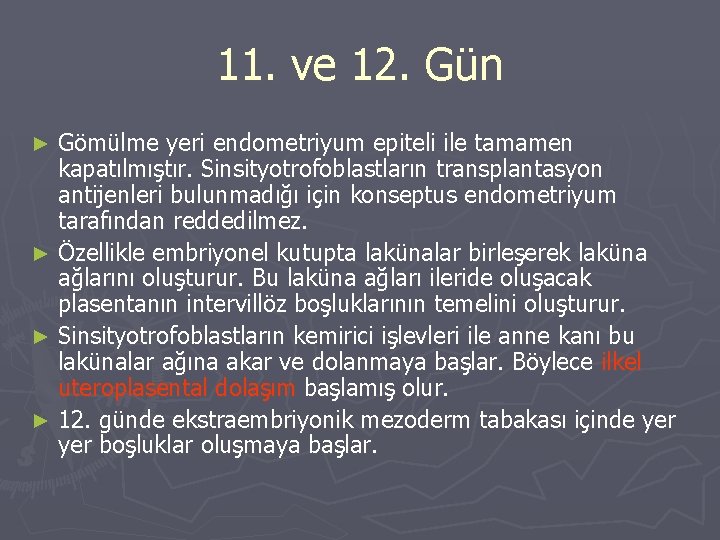 11. ve 12. Gün

► Gömülme yeri endometriyum epiteli ile tamamen kapatılmıştır. Sinsityotrofoblastların transplantasyon antijenleri bulunmadığı için konseptus endometriyum tarafından reddedilmez.

► Özellikle embriyonel kutupta lakünalar birleşerek laküna ağlarını oluşturur. Bu laküna ağları ileride oluşacak plasentanın intervillöz boşluklarının temelini oluşturur.

► Sinsityotrofoblastların kemirici işlevleri ile anne kanı bu lakünalar ağına akar ve dolanmaya başlar. Böylece ilkel uteroplasental dolaşım başlamış olur.

► 12. günde ekstraembriyonik mezoderm tabakası içinde yer yer boşluklar oluşmaya başlar.